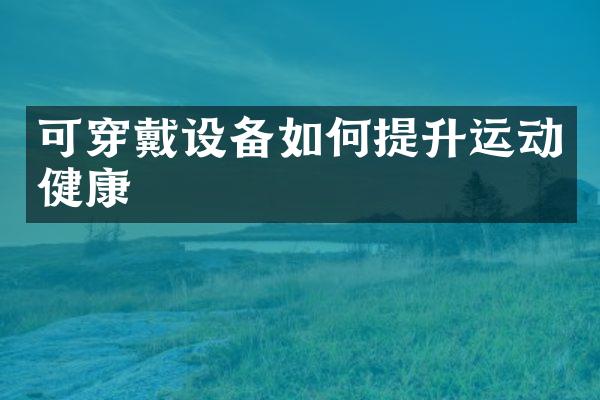 可穿戴设备如何提升运动健康